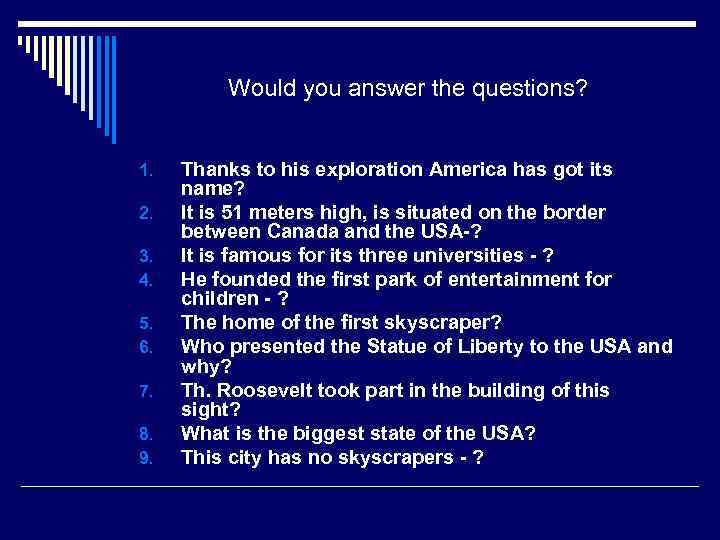 Would you answer the questions?

1. Thanks to his exploration America has got its name?
2. It is 51 meters high, is situated on the border between Canada and the USA-?
3. It is famous for its three universities - ?
4. He founded the first park of entertainment for children - ?
5. The home of the first skyscraper?
6. Who presented the Statue of Liberty to the USA and why?
7. Th. Roosevelt took part in the building of this sight?
8. What is the biggest state of the USA?
9. This city has no skyscrapers - ?